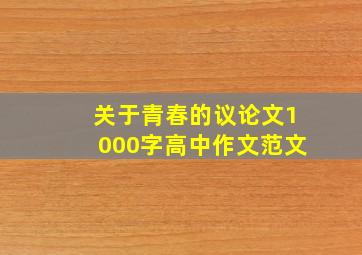 关于青春的议论文1000字高中作文范文